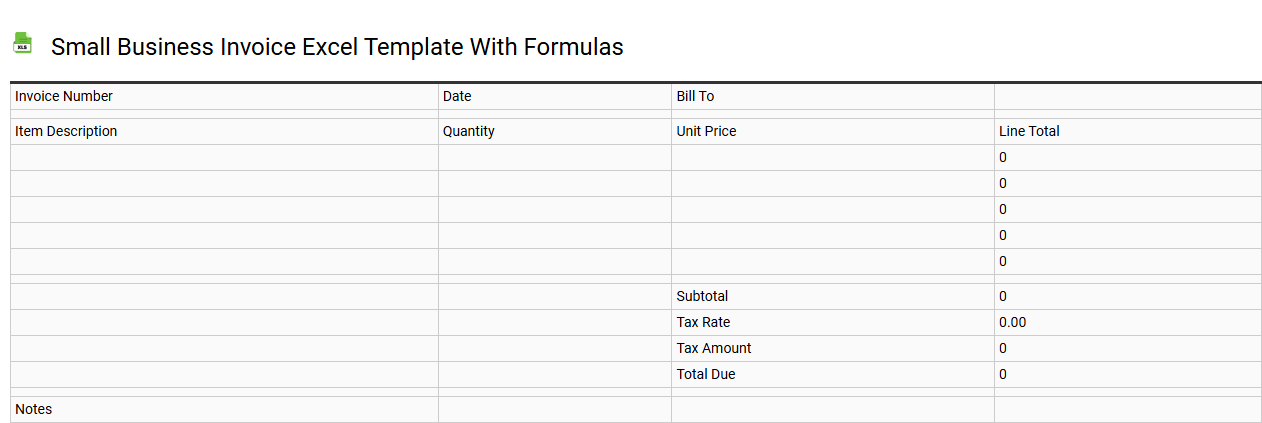 XLS

Small Business Invoice Excel Template With Formulas

| Invoice Number | Date | Bill To | |
|---|---|---|---|
| | | | |
| Item Description | Quantity | Unit Price | Line Total |
| | | | 0 |
| | | | 0 |
| | | | 0 |
| | | | 0 |
| | | | 0 |
| | | | |
| | | Subtotal | 0 |
| | | Tax Rate | 0.00 |
| | | Tax Amount | 0 |
| | | Total Due | 0 |
| | | | |
| Notes | | | |